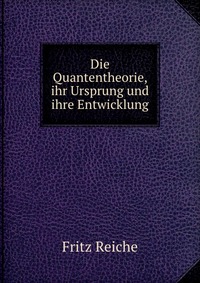 Die Quantentheorie, ihr Ursprung und ihre Entwicklung

Fritz Reiche